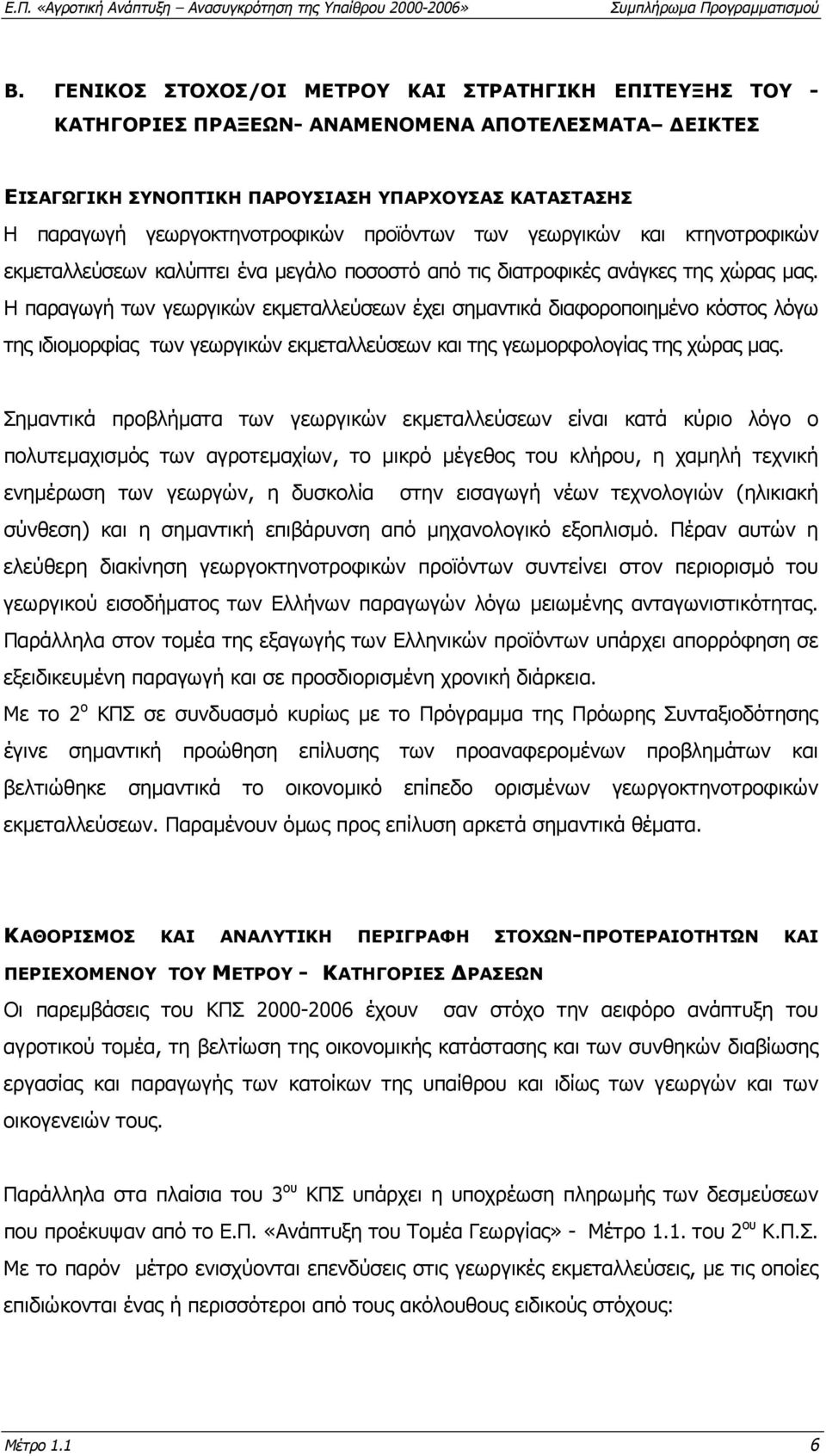 Ε.Π. «Αγροτική Ανάπτυξη – Ανασυγκρότηση της Υπαίθρου 2000-2006»    Συμπλήρωμα Προγραμματισμού

Β. ΓΕΝΙΚΟΣ ΣΤΟΧΟΣ/ΟΙ ΜΕΤΡΟΥ ΚΑΙ ΣΤΡΑΤΗΓΙΚΗ ΕΠΙΤΕΥΞΗΣ ΤΟΥ - ΚΑΤΗΓΟΡΙΕΣ ΠΡΑΞΕΩΝ- ΑΝΑΜΕΝΟΜΕΝΑ ΑΠΟΤΕΛΕΣΜΑΤΑ– ΔΕΙΚΤΕΣ

ΕΙΣΑΓΩΓΙΚΗ ΣΥΝΟΠΤΙΚΗ ΠΑΡΟΥΣΙΑΣΗ ΥΠΑΡΧΟΥΣΑΣ ΚΑΤΑΣΤΑΣΗΣ
Η παραγωγή γεωργοκτηνοτροφικών προϊόντων των γεωργικών και κτηνοτροφικών εκμεταλλεύσεων καλύπτει ένα μεγάλο ποσοστό από τις διατροφικές ανάγκες της χώρας μας. Η παραγωγή των γεωργικών εκμεταλλεύσεων έχει σημαντικά διαφοροποιημένο κόστος λόγω της ιδιομορφίας των γεωργικών εκμεταλλεύσεων και της γεωμορφολογίας της χώρας μας.

Σημαντικά προβλήματα των γεωργικών εκμεταλλεύσεων είναι κατά κύριο λόγο ο πολυτεμαχισμός των αγροτεμαχίων, το μικρό μέγεθος του κλήρου, η χαμηλή τεχνική ενημέρωση των γεωργών, η δυσκολία στην εισαγωγή νέων τεχνολογιών (ηλικιακή σύνθεση) και η σημαντική επιβάρυνση από μηχανολογικό εξοπλισμό. Πέραν αυτών η ελεύθερη διακίνηση γεωργοκτηνοτροφικών προϊόντων συντείνει στον περιορισμό του γεωργικού εισοδήματος των Ελλήνων παραγωγών λόγω μειωμένης ανταγωνιστικότητας. Παράλληλα στον τομέα της εξαγωγής των Ελληνικών προϊόντων υπάρχει απορρόφηση σε εξειδικευμένη παραγωγή και σε προσδιορισμένη χρονική διάρκεια.
Με το 2$^{ο}$ ΚΠΣ σε συνδυασμό κυρίως με το Πρόγραμμα της Πρόωρης Συνταξιοδότησης έγινε σημαντική προώθηση επίλυσης των προαναφερομένων προβλημάτων και βελτιώθηκε σημαντικά το οικονομικό επίπεδο ορισμένων γεωργοκτηνοτροφικών εκμεταλλεύσεων. Παραμένουν όμως προς επίλυση αρκετά σημαντικά θέματα.

ΚΑΘΟΡΙΣΜΟΣ ΚΑΙ ΑΝΑΛΥΤΙΚΗ ΠΕΡΙΓΡΑΦΗ ΣΤΟΧΩΝ-ΠΡΟΤΕΡΑΙΟΤΗΤΩΝ ΚΑΙ ΠΕΡΙΕΧΟΜΕΝΟΥ ΤΟΥ ΜΕΤΡΟΥ - ΚΑΤΗΓΟΡΙΕΣ ΔΡΑΣΕΩΝ
Οι παρεμβάσεις του ΚΠΣ 2000-2006 έχουν σαν στόχο την αειφόρο ανάπτυξη του αγροτικού τομέα, τη βελτίωση της οικονομικής κατάστασης και των συνθηκών διαβίωσης εργασίας και παραγωγής των κατοίκων της υπαίθρου και ιδίως των γεωργών και των οικογενειών τους.

Παράλληλα στα πλαίσια του 3$^{ου}$ ΚΠΣ υπάρχει η υποχρέωση πληρωμής των δεσμεύσεων που προέκυψαν από το Ε.Π. «Ανάπτυξη του Τομέα Γεωργίας» - Μέτρο 1.1. του 2$^{ου}$ Κ.Π.Σ. Με το παρόν μέτρο ενισχύονται επενδύσεις στις γεωργικές εκμεταλλεύσεις, με τις οποίες επιδιώκεται ένας ή περισσότεροι από τους ακόλουθους ειδικούς στόχους:

Μέτρο 1.1    6